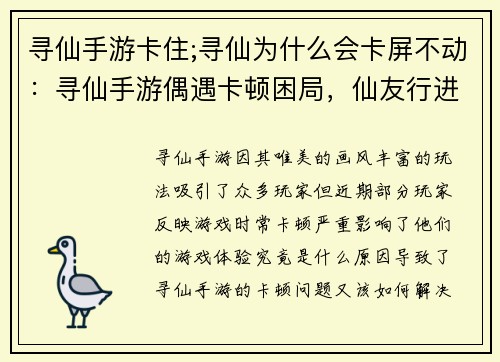 寻仙手游卡住;寻仙为什么会卡屏不动：寻仙手游偶遇卡顿困局，仙友行进

寻仙手游因其唯美的画风丰富的玩法吸引了众多玩家但近期部分玩家反映游戏时常卡顿严重影响了他们的游戏体验究竟是什么原因导致了寻仙手游的卡顿问题又该如何解决